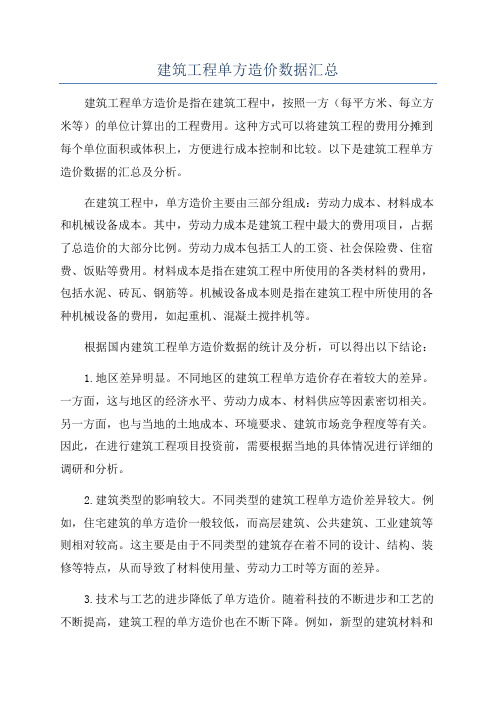 建筑工程单方造价数据汇总

建筑工程单方造价是指在建筑工程中，按照一方（每平方米、每立方米等）的单位计算出的工程费用。这种方式可以将建筑工程的费用分摊到每个单位面积或体积上，方便进行成本控制和比较。以下是建筑工程单方造价数据的汇总及分析。

在建筑工程中，单方造价主要由三部分组成：劳动力成本、材料成本和机械设备成本。其中，劳动力成本是建筑工程中最大的费用项目，占据了总造价的大部分比例。劳动力成本包括工人的工资、社会保险费、住宿费、饭贴等费用。材料成本是指在建筑工程中所使用的各类材料的费用，包括水泥、砖瓦、钢筋等。机械设备成本则是指在建筑工程中所使用的各种机械设备的费用，如起重机、混凝土搅拌机等。

根据国内建筑工程单方造价数据的统计及分析，可以得出以下结论：

1.地区差异明显。不同地区的建筑工程单方造价存在着较大的差异。一方面，这与地区的经济水平、劳动力成本、材料供应等因素密切相关。另一方面，也与当地的土地成本、环境要求、建筑市场竞争程度等有关。因此，在进行建筑工程项目投资前，需要根据当地的具体情况进行详细的调研和分析。

2.建筑类型的影响较大。不同类型的建筑工程单方造价差异较大。例如，住宅建筑的单方造价一般较低，而高层建筑、公共建筑、工业建筑等则相对较高。这主要是由于不同类型的建筑存在着不同的设计、结构、装修等特点，从而导致了材料使用量、劳动力工时等方面的差异。

3.技术与工艺的进步降低了单方造价。随着科技的不断进步和工艺的不断提高，建筑工程的单方造价也在不断下降。例如，新型的建筑材料和